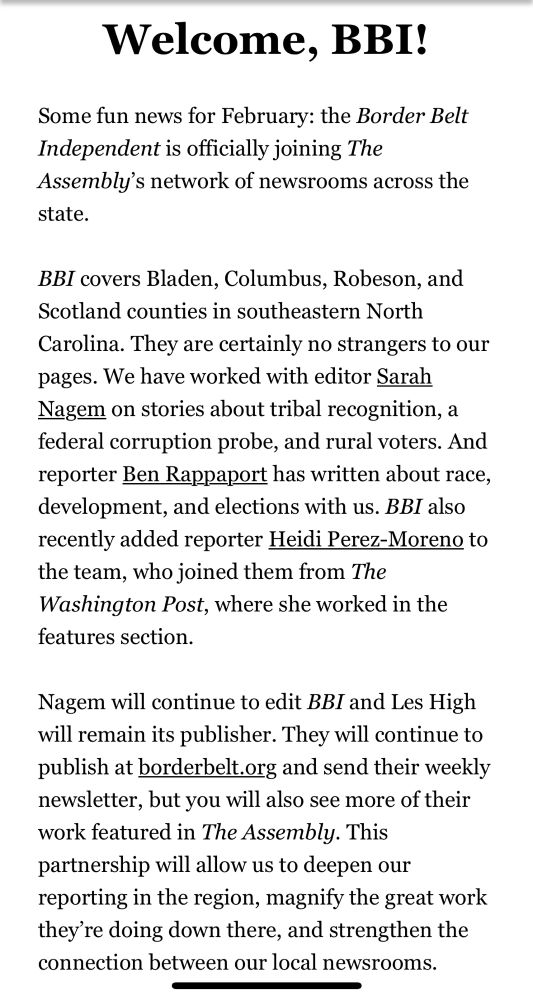 Welcome, BBI!

Some fun news for February: the Border Belt Independent is officially joining The Assembly's network of newsrooms across the state.

BBI covers Bladen, Columbus, Robeson, and Scotland counties in southeastern North Carolina. They are certainly no strangers to our pages. We have worked with editor Sarah Nagem on stories about tribal recognition, a federal corruption probe, and rural voters. And reporter Ben Rappaport has written about race, development, and elections with us. BBI also recently added reporter Heidi Perez-Moreno to the team, who joined them from The Washington Post, where she worked in the features section.

Nagem will continue to edit BBI and Les High will remain its publisher. They will continue to publish at borderbelt.org and send their weekly newsletter, but you will also see more of their work featured in The Assembly. This partnership will allow us to deepen our reporting in the region, magnify the great work they're doing down there, and strengthen the connection between our local newsrooms.